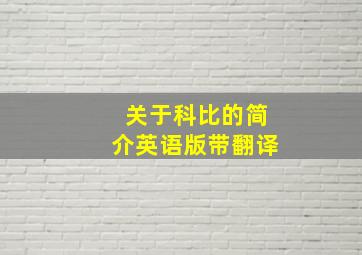 关于科比的简介英语版带翻译